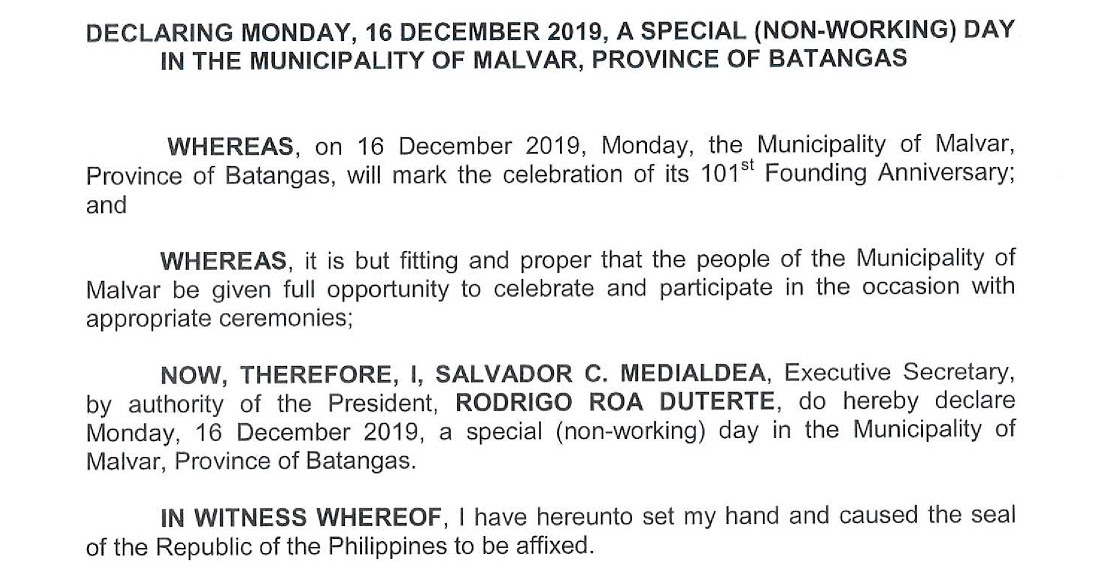 DECLARING MONDAY, 16 DECEMBER 2019, A SPECIAL (NON-WORKING) DAY IN THE MUNICIPALITY OF MALVAR, PROVINCE OF BATANGAS

WHEREAS, on 16 December 2019, Monday, the Municipality of Malvar, Province of Batangas, will mark the celebration of its 101$^{st}$ Founding Anniversary; and

WHEREAS, it is but fitting and proper that the people of the Municipality of Malvar be given full opportunity to celebrate and participate in the occasion with appropriate ceremonies;

NOW, THEREFORE, I, SALVADOR C. MEDIALDEA, Executive Secretary, by authority of the President, RODRIGO ROA DUTERTE, do hereby declare Monday, 16 December 2019, a special (non-working) day in the Municipality of Malvar, Province of Batangas.

IN WITNESS WHEREOF, I have hereunto set my hand and caused the seal of the Republic of the Philippines to be affixed.